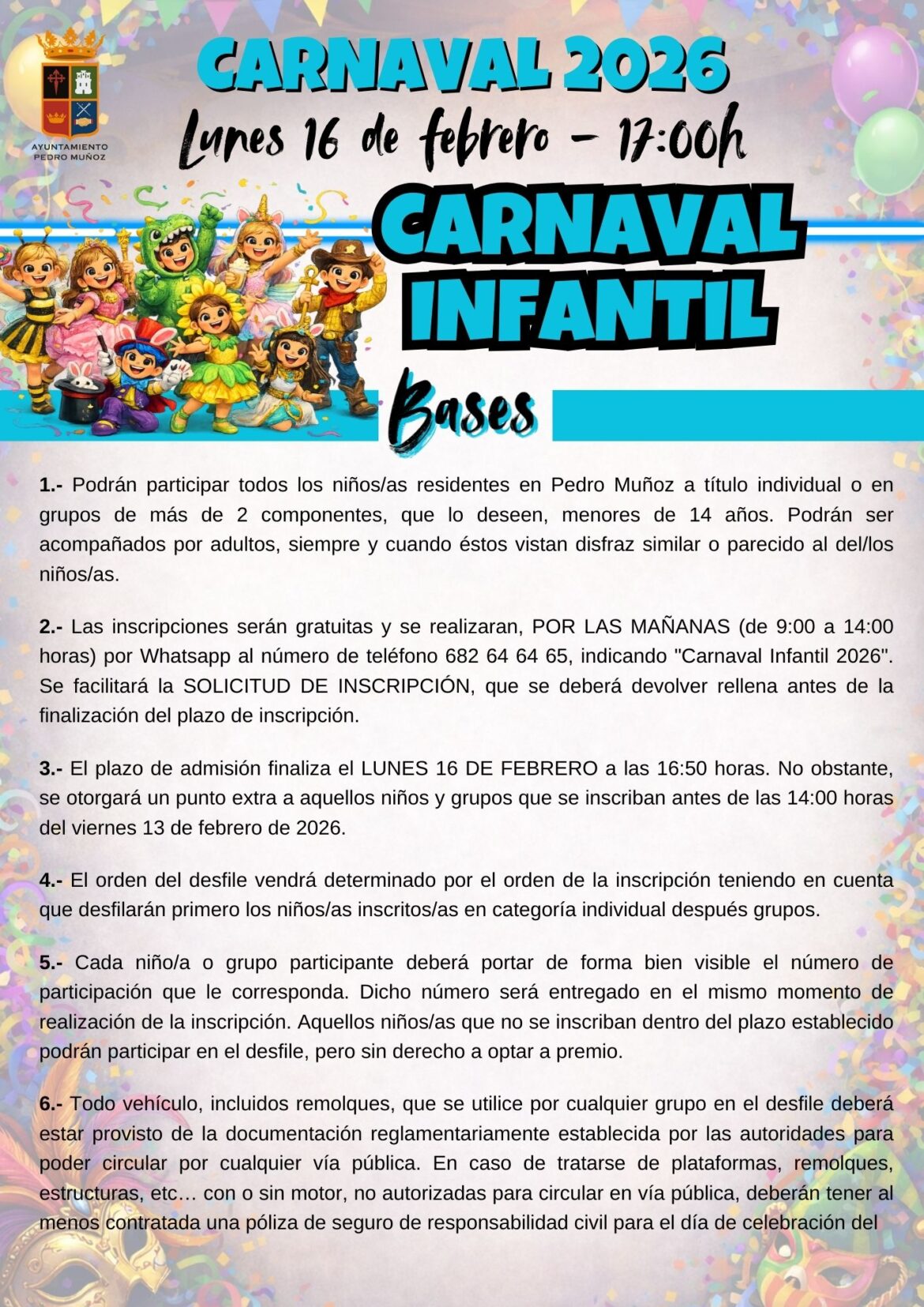 AYUNTAMIENTO PEDRO MUÑOZ

CARNAVAL 2026

Lunes 16 de febrero – 17:00h

CARNAVAL INFANTIL

Bases

1.- Podrán participar todos los niños/as residentes en Pedro Muñoz a título individual o en grupos de más de 2 componentes, que lo deseen, menores de 14 años. Podrán ser acompañados por adultos, siempre y cuando éstos vistan disfraz similar o parecido al del/los niños/as.

2.- Las inscripciones serán gratuitas y se realizaran, POR LAS MAÑANAS (de 9:00 a 14:00 horas) por Whatsapp al número de teléfono 682 64 64 65, indicando "Carnaval Infantil 2026". Se facilitará la SOLICITUD DE INSCRIPCIÓN, que se deberá devolver rellena antes de la finalización del plazo de inscripción.

3.- El plazo de admisión finaliza el LUNES 16 DE FEBRERO a las 16:50 horas. No obstante, se otorgará un punto extra a aquellos niños y grupos que se inscriban antes de las 14:00 horas del viernes 13 de febrero de 2026.

4.- El orden del desfile vendrá determinado por el orden de la inscripción teniendo en cuenta que desfilarán primero los niños/as inscritos/as en categoría individual después grupos.

5.- Cada niño/a o grupo participante deberá portar de forma bien visible el número de participación que le corresponda. Dicho número será entregado en el mismo momento de realización de la inscripción. Aquellos niños/as que no se inscriban dentro del plazo establecido podrán participar en el desfile, pero sin derecho a optar a premio.

6.- Todo vehículo, incluidos remolques, que se utilice por cualquier grupo en el desfile deberá estar provisto de la documentación reglamentariamente establecida por las autoridades para poder circular por cualquier vía pública. En caso de tratarse de plataformas, remolques, estructuras, etc… con o sin motor, no autorizadas para circular en vía pública, deberán tener al menos contratada una póliza de seguro de responsabilidad civil para el día de celebración del